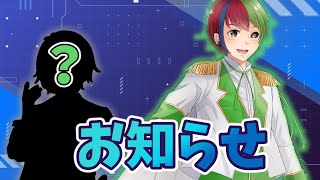 ?

お知らせ